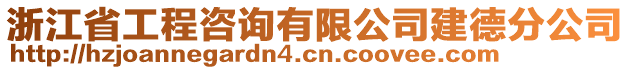 浙江省工程咨询有限公司建德分公司
http://hzjoannegardn4.cn.coovee.com